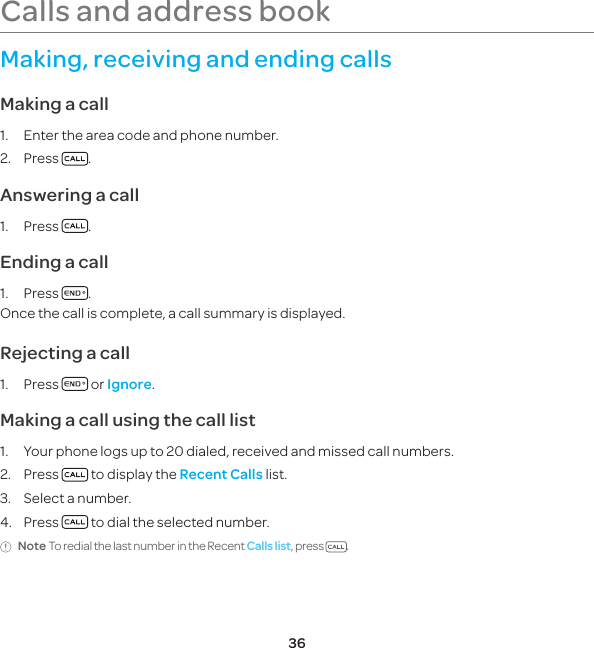 Calls and address book

Making, receiving and ending calls

Making a call

1. Enter the area code and phone number.
2. Press CALL.

Answering a call

1. Press CALL.

Ending a call

1. Press END.
Once the call is complete, a call summary is displayed.

Rejecting a call

1. Press END or Ignore.

Making a call using the call list

1. Your phone logs up to 20 dialed, received and missed call numbers.
2. Press CALL to display the Recent Calls list.
3. Select a number.
4. Press CALL to dial the selected number.

Note To redial the last number in the Recent Calls list, press CALL.

36